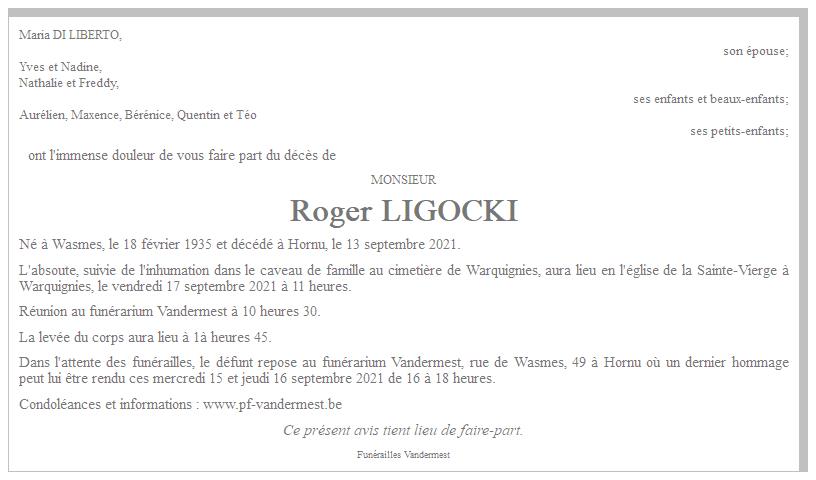 Maria DI LIBERTO,

son épouse;

Yves et Nadine,
Nathalie et Freddy,

ses enfants et beaux-enfants;

Aurélien, Maxence, Bérénice, Quentin et Téo

ses petits-enfants;

ont l'immense douleur de vous faire part du décès de

MONSIEUR

Roger LIGOCKI

Né à Wasmes, le 18 février 1935 et décédé à Hornu, le 13 septembre 2021.

L'absoute, suivie de l'inhumation dans le caveau de famille au cimetière de Warquignies, aura lieu en l'église de la Sainte-Vierge à Warquignies, le vendredi 17 septembre 2021 à 11 heures.

Réunion au funérarium Vandermest à 10 heures 30.

La levée du corps aura lieu à 1à heures 45.

Dans l'attente des funérailles, le défunt repose au funérarium Vandermest, rue de Wasmes, 49 à Hornu où un dernier hommage peut lui être rendu ces mercredi 15 et jeudi 16 septembre 2021 de 16 à 18 heures.

Condoléances et informations : www.pf-vandermest.be

Ce présent avis tient lieu de faire-part.

Funérailles Vandermest